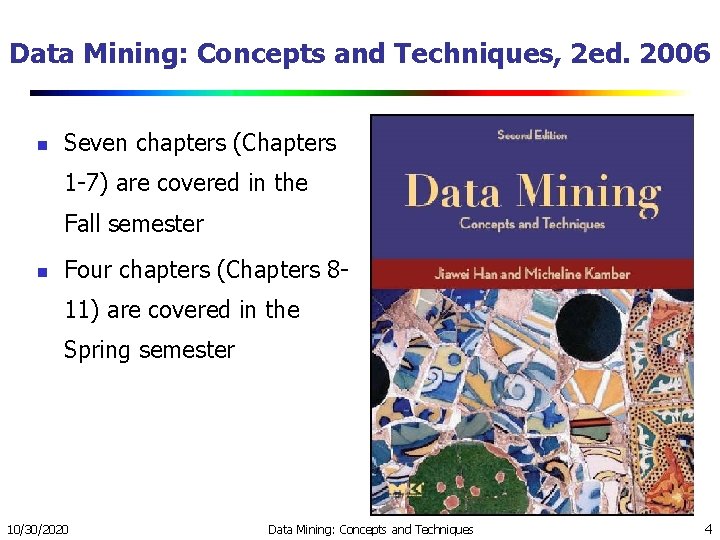 Data Mining: Concepts and Techniques, 2ed. 2006

• Seven chapters (Chapters 1-7) are covered in the Fall semester

• Four chapters (Chapters 8-11) are covered in the Spring semester

Second Edition

Data Mining

Concepts and Techniques

Jiawei Han and Micheline Kamber

10/30/2020

Data Mining: Concepts and Techniques

4